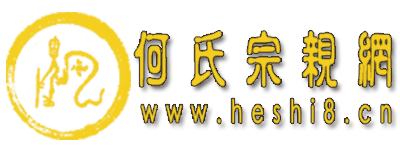 何氏宗親網
www.heshi8.cn